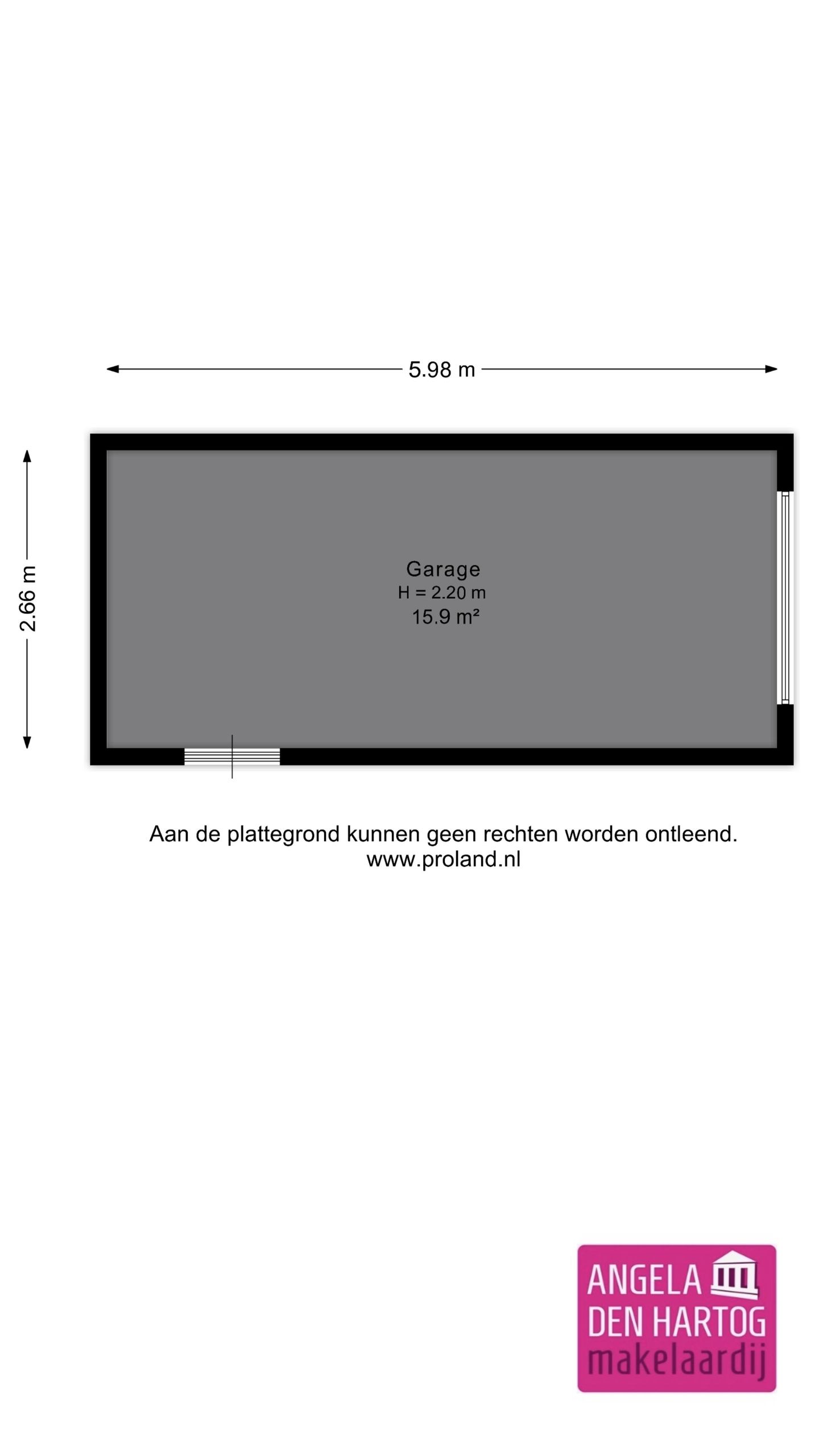 5.98 m

2.66 m

Garage
H = 2.20 m
15.9 m²

Aan de plattegrond kunnen geen rechten worden ontleend.
www.proland.nl

ANGELA
DEN HARTOG
makelaardij